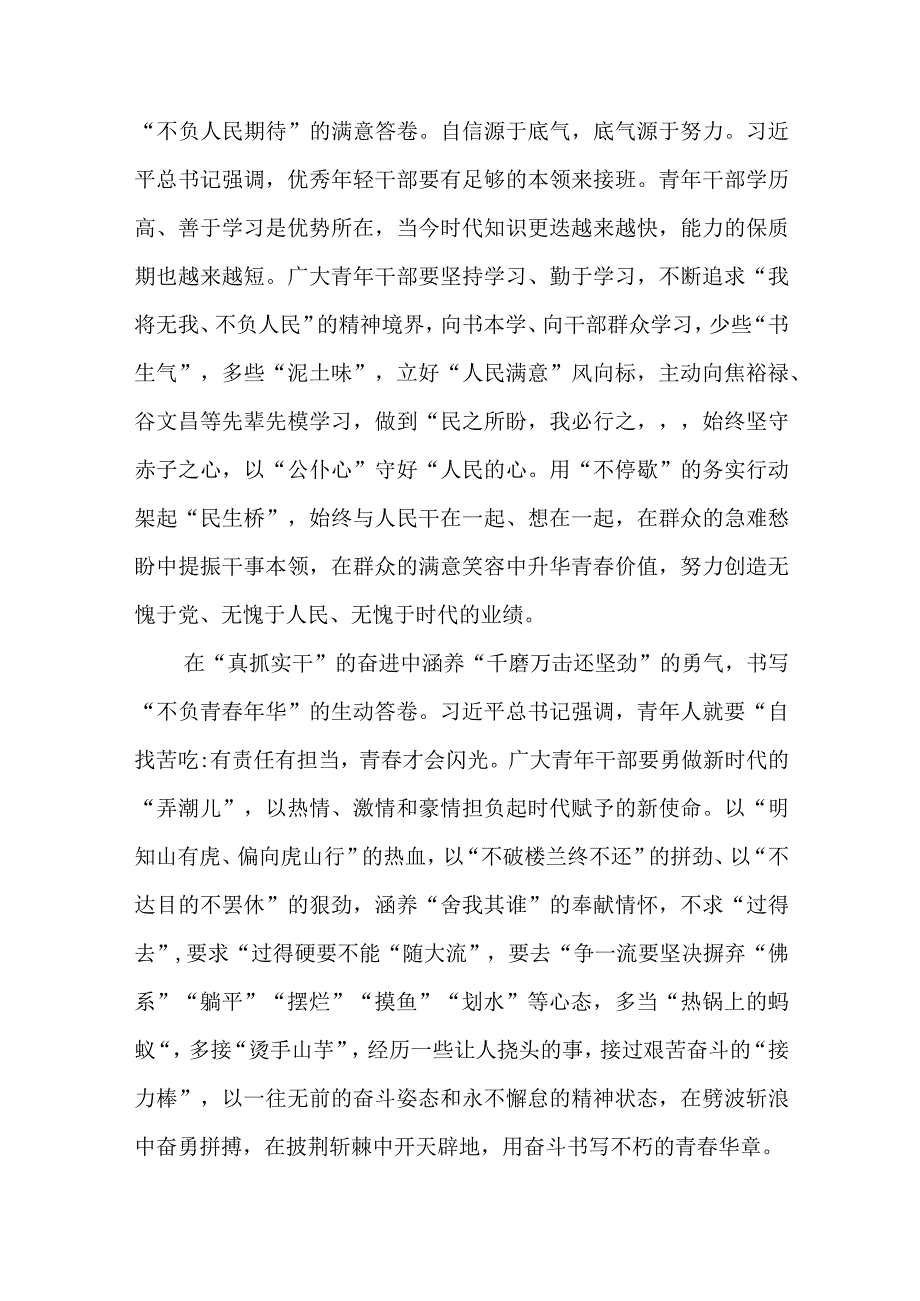 “不负人民期待”的满意答卷。自信源于底气，底气源于努力。习近平总书记强调，优秀年轻干部要有足够的本领来接班。青年干部学历高、善于学习是优势所在，当今时代知识更迭越来越快，能力的保质期也越来越短。广大青年干部要坚持学习、勤于学习，不断追求“我将无我、不负人民”的精神境界，向书本学、向干部群众学习，少些“书生气”，多些“泥土味”，立好“人民满意”风向标，主动向焦裕禄、谷文昌等先辈先模学习，做到“民之所盼，我必行之，，，始终坚守赤子之心，以“公仆心”守好“人民的心。用“不停歇”的务实行动架起“民生桥”，始终与人民干在一起、想在一起，在群众的急难愁盼中提振干事本领，在群众的满意笑容中升华青春价值，努力创造无愧于党、无愧于人民、无愧于时代的业绩。

在“真抓实干”的奋进中涵养“千磨万击还坚劲”的勇气，书写“不负青春年华”的生动答卷。习近平总书记强调，青年人就要“自找苦吃:有责任有担当，青春才会闪光。广大青年干部要勇做新时代的“弄潮儿”，以热情、激情和豪情担负起时代赋予的新使命。以“明知山有虎、偏向虎山行”的热血，以“不破楼兰终不还”的拼劲、以“不达目的不罢休”的狠劲，涵养“舍我其谁”的奉献情怀，不求“过得去”，要求“过得硬要不能“随大流”，要去“争一流要坚决摒弃“佛系”“躺平”“摆烂”“摸鱼”“划水”等心态，多当“热锅上的蚂蚁“，多接“烫手山芋”，经历一些让人挠头的事，接过艰苦奋斗的“接力棒”，以一往无前的奋斗姿态和永不懈怠的精神状态，在劈波斩浪中奋勇拼搏，在披荆斩棘中开天辟地，用奋斗书写不朽的青春华章。